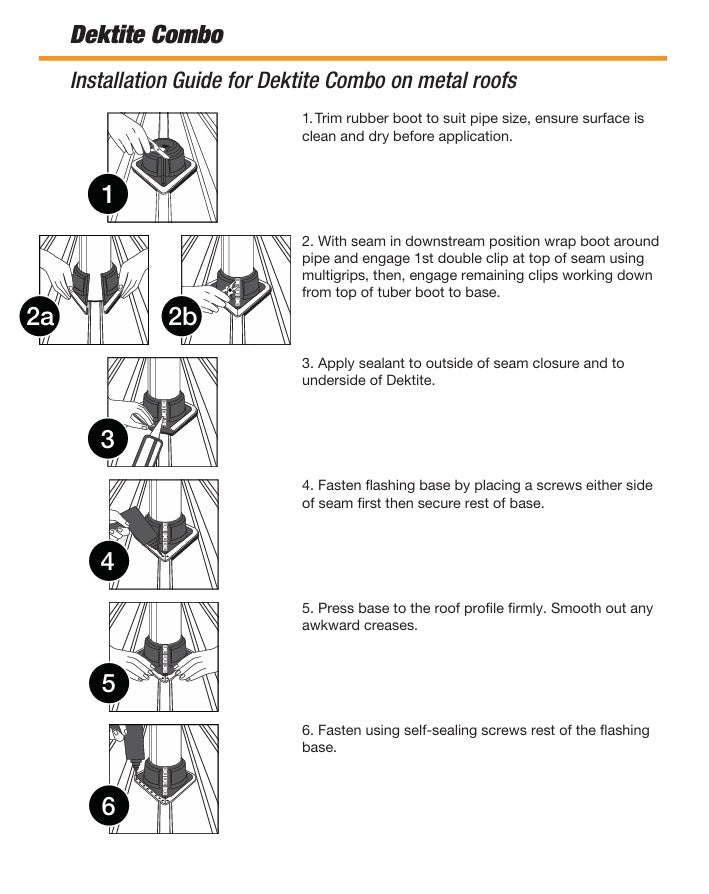 Dektite Combo

Installation Guide for Dektite Combo on metal roofs

1

1. Trim rubber boot to suit pipe size, ensure surface is clean and dry before application.

2a

2b

2. With seam in downstream position wrap boot around pipe and engage 1st double clip at top of seam using multigrips, then, engage remaining clips working down from top of tuber boot to base.

3

3. Apply sealant to outside of seam closure and to underside of Dektite.

4

4. Fasten flashing base by placing a screws either side of seam first then secure rest of base.

5

5. Press base to the roof profile firmly. Smooth out any awkward creases.

6

6. Fasten using self-sealing screws rest of the flashing base.